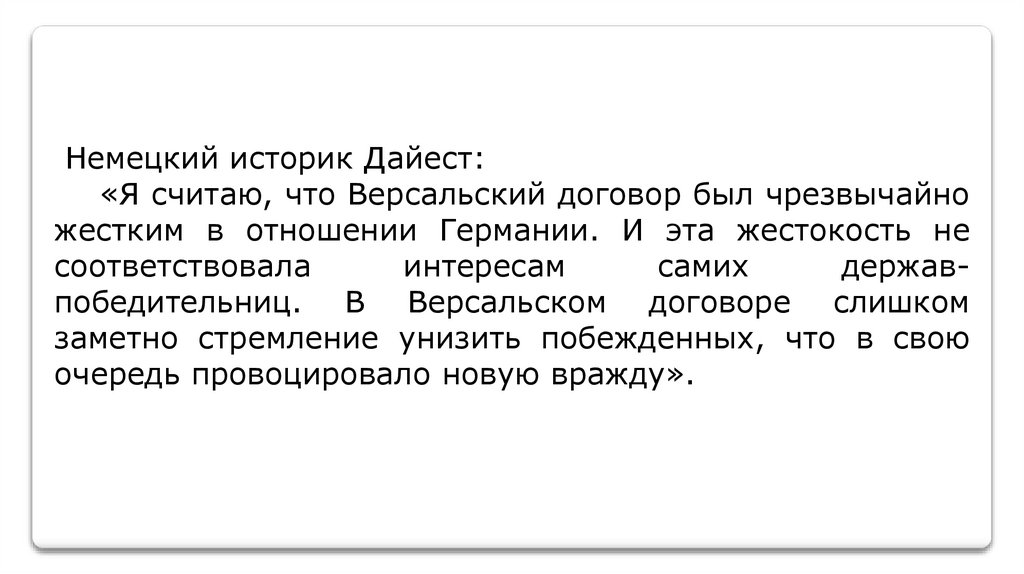 Немецкий историк Дайест:

«Я считаю, что Версальский договор был чрезвычайно жестким в отношении Германии. И эта жестокость не соответствовала интересам самих держав-победительниц. В Версальском договоре слишком заметно стремление унизить побежденных, что в свою очередь провоцировало новую вражду».